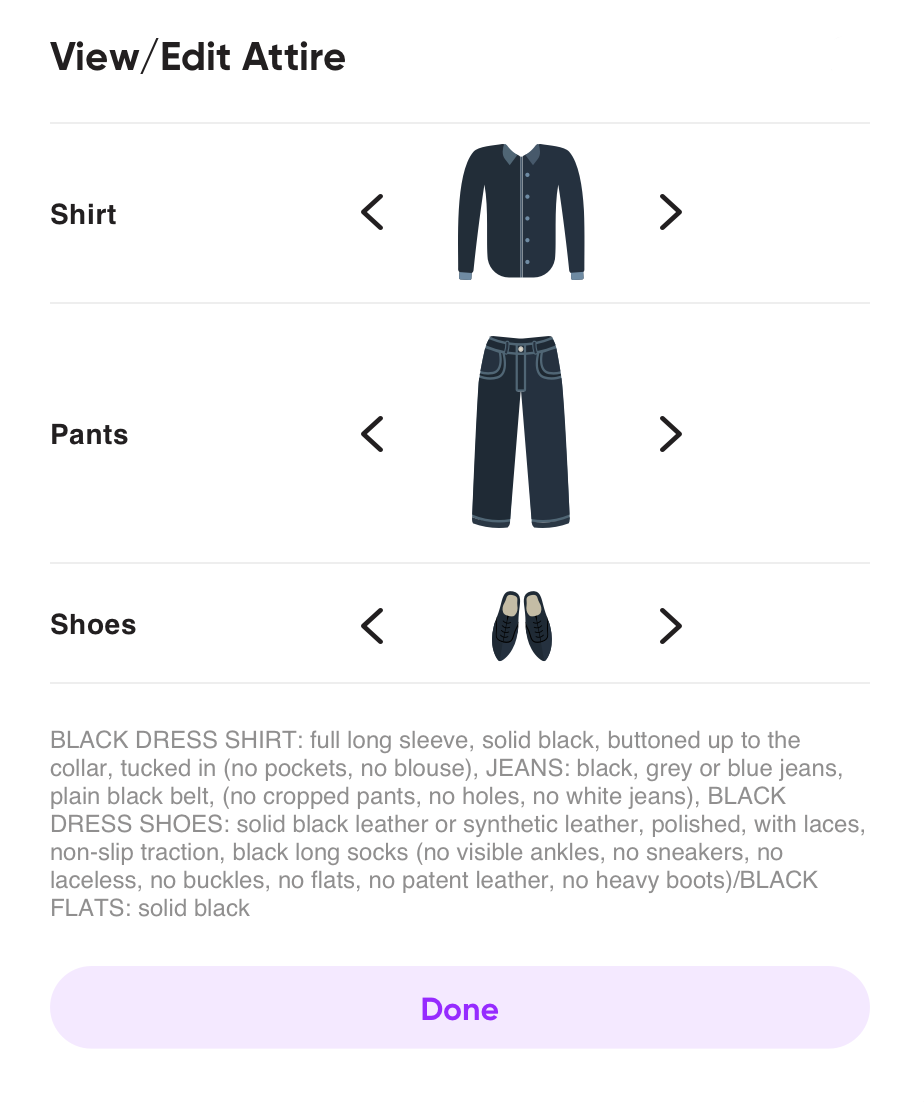 View/Edit Attire

Shirt

Pants

Shoes

BLACK DRESS SHIRT: full long sleeve, solid black, buttoned up to the collar, tucked in (no pockets, no blouse), JEANS: black, grey or blue jeans, plain black belt, (no cropped pants, no holes, no white jeans), BLACK DRESS SHOES: solid black leather or synthetic leather, polished, with laces, non-slip traction, black long socks (no visible ankles, no sneakers, no laceless, no buckles, no flats, no patent leather, no heavy boots)/BLACK FLATS: solid black

Done